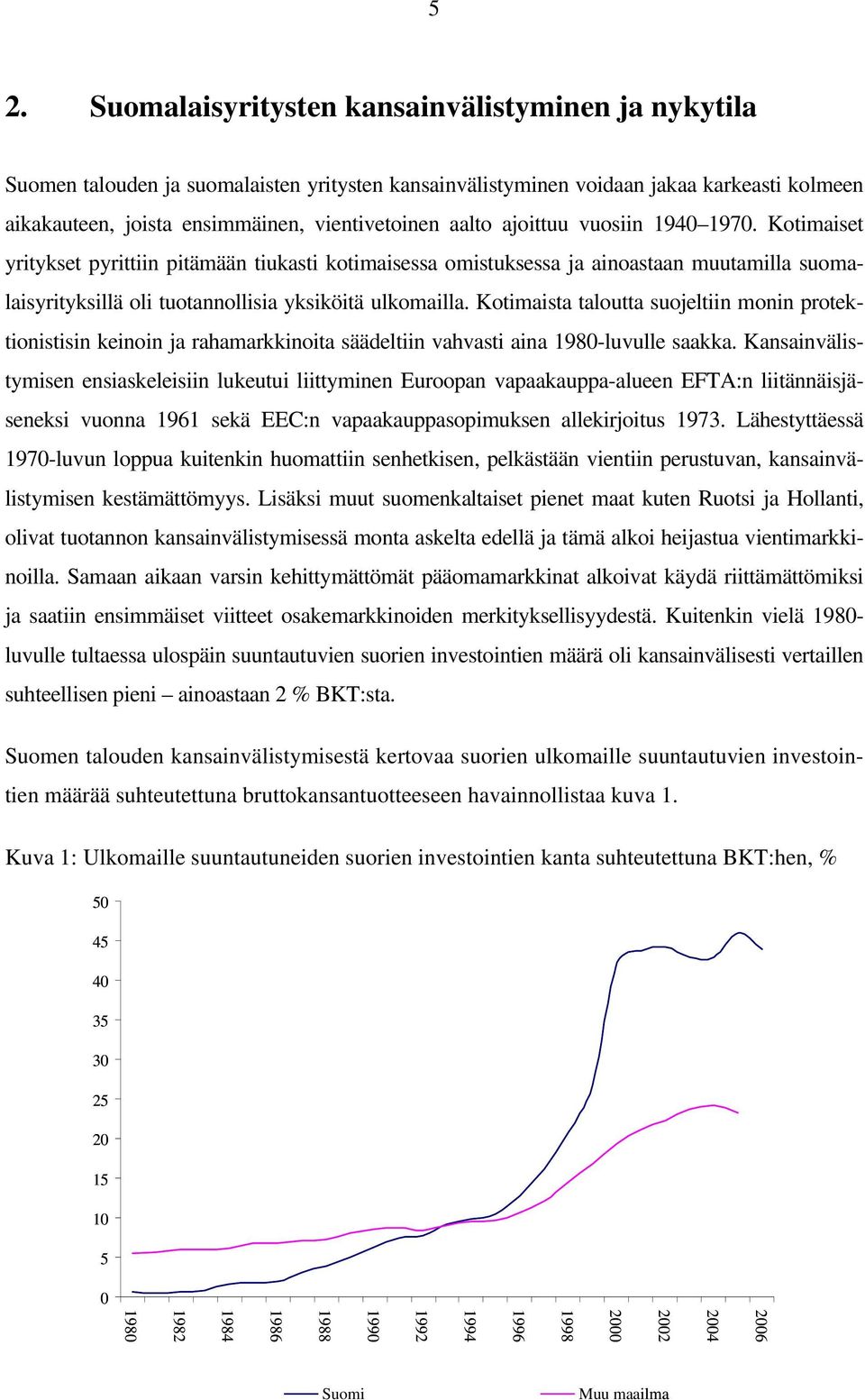 5

2. Suomalaisyritysten kansainvälistyminen ja nykytila

Suomen talouden ja suomalaisten yritysten kansainvälistyminen voidaan jakaa karkeasti kolmeen aikakauteen, joista ensimmäinen, vientivetoinen aalto ajoittuu vuosiin 1940–1970. Kotimaiset yritykset pyrittiin pitämään tiukasti kotimaisessa omistuksessa ja ainoastaan muutamilla suomalaisyrityksillä oli tuotannollisia yksiköitä ulkomailla. Kotimaista taloutta suojeltiin monin protektionistisin keinoin ja rahamarkkinoita säädeltiin vahvasti aina 1980-luvulle saakka. Kansainvälistymisen ensiaskeleisiin lukeutui liittyminen Euroopan vapaakauppa-alueen EFTA:n liitännäisjäseneksi vuonna 1961 sekä EEC:n vapaakauppasopimuksen allekirjoitus 1973. Lähestyttäessä 1970-luvun loppua kuitenkin huomattiin senhetkisen, pelkästään vientiin perustuvan, kansainvälistymisen kestämättömyys. Lisäksi muut suomenkaltaiset pienet maat kuten Ruotsi ja Hollanti, olivat tuotannon kansainvälistymisessä monta askelta edellä ja tämä alkoi heijastua vientimarkkinoilla. Samaan aikaan varsin kehittymättömät pääomamarkkinat alkoivat käydä riittämättömiksi ja saatiin ensimmäiset viitteet osakemarkkinoiden merkityksellisyydestä. Kuitenkin vielä 1980-luvulle tultaessa ulospäin suuntautuvien suorien investointien määrä oli kansainvälisesti vertaillen suhteellisen pieni – ainoastaan 2 % BKT:sta.

Suomen talouden kansainvälistymisestä kertovaa suorien ulkomaille suuntautuvien investointien määrää suhteutettuna bruttokansantuotteeseen havainnollistaa kuva 1.

Kuva 1: Ulkomaille suuntautuneiden suorien investointien kanta suhteutettuna BKT:hen, %

50
45
40
35
30
25
20
15
10
5
0
1980
1982
1984
1986
1988
1990
1992
1994
1996
1998
2000
2002
2004
2006

Suomi
Muu maailma